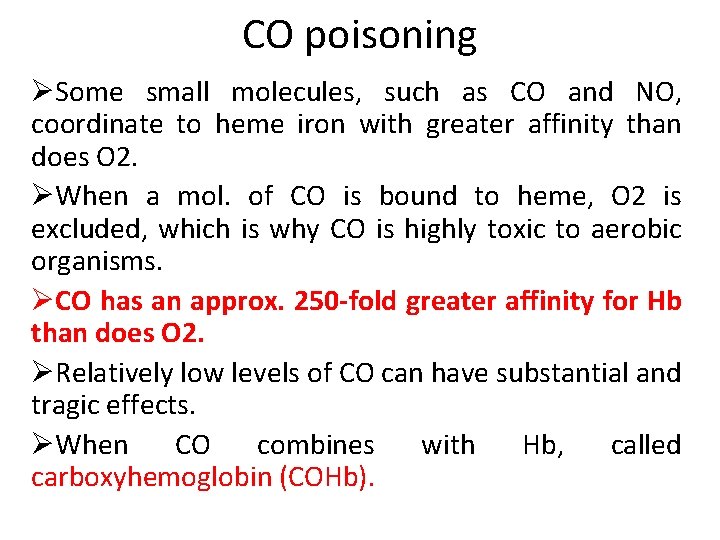 CO poisoning

➢Some small molecules, such as CO and NO, coordinate to heme iron with greater affinity than does O2.

➢When a mol. of CO is bound to heme, O2 is excluded, which is why CO is highly toxic to aerobic organisms.

➢CO has an approx. 250-fold greater affinity for Hb than does O2.

➢Relatively low levels of CO can have substantial and tragic effects.

➢When CO combines with Hb, called carboxyhemoglobin (COHb).